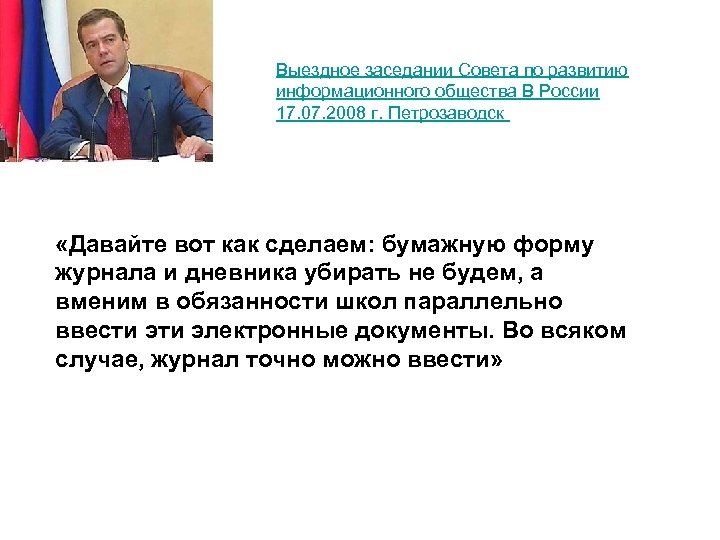 Выездное заседании Совета по развитию информационного общества В России 17.07.2008 г. Петрозаводск

«Давайте вот как сделаем: бумажную форму журнала и дневника убирать не будем, а вменим в обязанности школ параллельно ввести эти электронные документы. Во всяком случае, журнал точно можно ввести»